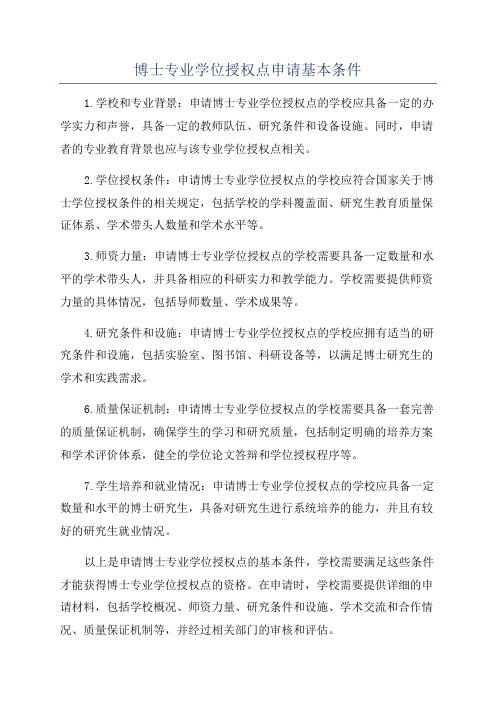 博士专业学位授权点申请基本条件

1.学校和专业背景：申请博士专业学位授权点的学校应具备一定的办学实力和声誉，具备一定的教师队伍、研究条件和设备设施。同时，申请者的专业教育背景也应与该专业学位授权点相关。

2.学位授权条件：申请博士专业学位授权点的学校应符合国家关于博士学位授权条件的相关规定，包括学校的学科覆盖面、研究生教育质量保证体系、学术带头人数量和学术水平等。

3.师资力量：申请博士专业学位授权点的学校需要具备一定数量和水平的学术带头人，并具备相应的科研实力和教学能力。学校需要提供师资力量的具体情况，包括导师数量、学术成果等。

4.研究条件和设施：申请博士专业学位授权点的学校应拥有适当的研究条件和设施，包括实验室、图书馆、科研设备等，以满足博士研究生的学术和实践需求。

6.质量保证机制：申请博士专业学位授权点的学校需要具备一套完善的质量保证机制，确保学生的学习和研究质量，包括制定明确的培养方案和学术评价体系，健全的学位论文答辩和学位授权程序等。

7.学生培养和就业情况：申请博士专业学位授权点的学校应具备一定数量和水平的博士研究生，具备对研究生进行系统培养的能力，并且有较好的研究生就业情况。

以上是申请博士专业学位授权点的基本条件，学校需要满足这些条件才能获得博士专业学位授权点的资格。在申请时，学校需要提供详细的申请材料，包括学校概况、师资力量、研究条件和设施、学术交流和合作情况、质量保证机制等，并经过相关部门的审核和评估。